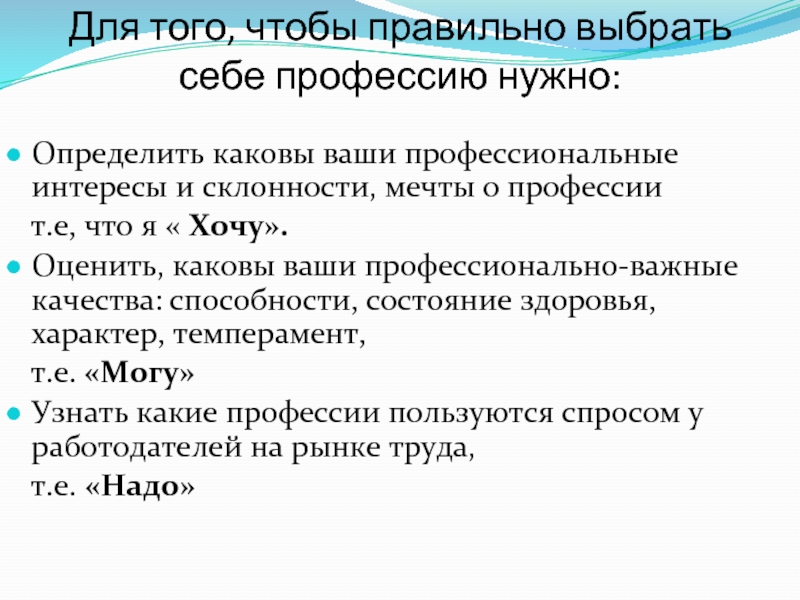 Для того, чтобы правильно выбрать себе профессию нужно:

• Определить каковы ваши профессиональные интересы и склонности, мечты о профессии

т.е, что я « Хочу».

• Оценить, каковы ваши профессионально-важные качества: способности, состояние здоровья, характер, темперамент,

т.е. «Могу»

• Узнать какие профессии пользуются спросом у работодателей на рынке труда,

т.е. «Надо»